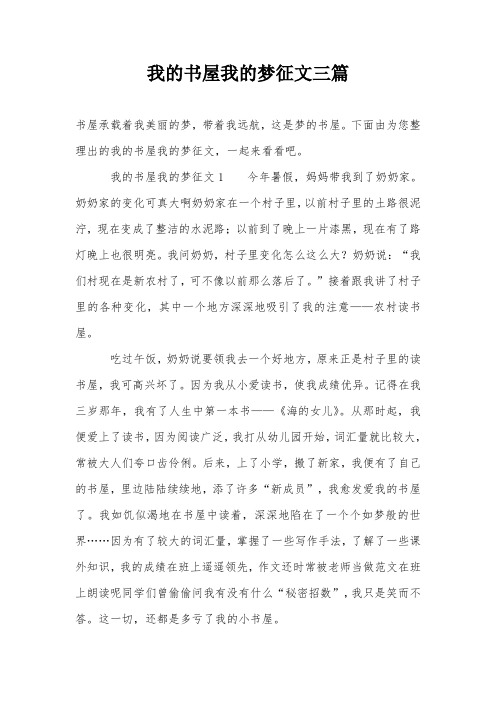 我的书屋我的梦征文三篇

书屋承载着我美丽的梦，带着我远航，这是梦的书屋。下面由为您整理出的我的书屋我的梦征文，一起来看看吧。

我的书屋我的梦征文1　　今年暑假，妈妈带我到了奶奶家。奶奶家的变化可真大啊奶奶家在一个村子里，以前村子里的土路很泥泞，现在变成了整洁的水泥路；以前到了晚上一片漆黑，现在有了路灯晚上也很明亮。我问奶奶，村子里变化怎么这么大？奶奶说：“我们村现在是新农村了，可不像以前那么落后了。”接着跟我讲了村子里的各种变化，其中一个地方深深地吸引了我的注意——农村读书屋。

吃过午饭，奶奶说要领我去一个好地方，原来正是村子里的读书屋，我可高兴坏了。因为我从小爱读书，使我成绩优异。记得在我三岁那年，我有了人生中第一本书——《海的女儿》。从那时起，我便爱上了读书，因为阅读广泛，我打从幼儿园开始，词汇量就比较大，常被大人们夸口齿伶俐。后来，上了小学，搬了新家，我便有了自己的书屋，里边陆陆续续地，添了许多“新成员”，我愈发爱我的书屋了。我如饥似渴地在书屋中读着，深深地陷在了一个个如梦般的世界……因为有了较大的词汇量，掌握了一些写作手法，了解了一些课外知识，我的成绩在班上遥遥领先，作文还时常被老师当做范文在班上朗读呢同学们曾偷偷问我有没有什么“秘密招数”，我只是笑而不答。这一切，还都是多亏了我的小书屋。